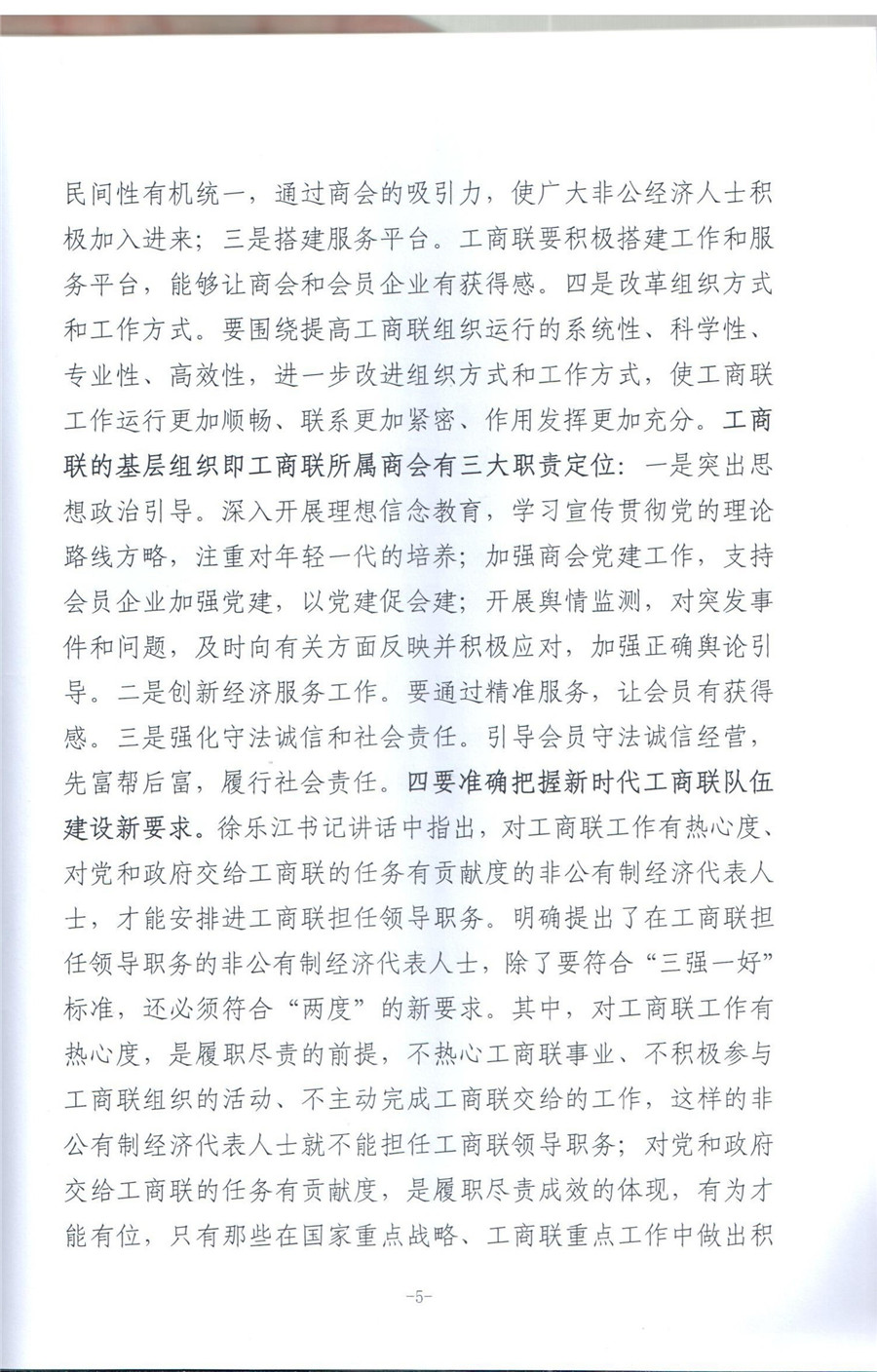 民间性有机统一，通过商会的吸引力，使广大非公经济人士积极加入进来；三是搭建服务平台。工商联要积极搭建工作和服务平台，能够让商会和会员企业有获得感。四是改革组织方式和工作方式。要围绕提高工商联组织运行的系统性、科学性、专业性、高效性，进一步改进组织方式和工作方式，使工商联工作运行更加顺畅、联系更加紧密、作用发挥更加充分。工商联的基层组织即工商联所属商会有三大职责定位：一是突出思想政治引导。深入开展理想信念教育，学习宣传贯彻党的理论路线方略，注重对年轻一代的培养；加强商会党建工作，支持会员企业加强党建，以党建促会建；开展舆情监测，对突发事件和问题，及时向有关方面反映并积极应对，加强正确舆论引导。二是创新经济服务工作。要通过精准服务，让会员有获得感。三是强化守法诚信和社会责任。引导会员守法诚信经营，先富帮后富，履行社会责任。四要准确把握新时代工商联队伍建设新要求。徐乐江书记讲话中指出，对工商联工作有热心度、对党和政府交给工商联的任务有贡献度的非公有制经济代表人士，才能安排进工商联担任领导职务。明确提出了在工商联担任领导职务的非公有制经济代表人士，除了要符合“三强一好”标准，还必须符合“两度”的新要求。其中，对工商联工作有热心度，是履职尽责的前提，不热心工商联事业、不积极参与工商联组织的活动、不主动完成工商联交给的工作，这样的非公有制经济代表人士就不能担任工商联领导职务；对党和政府交给工商联的任务有贡献度，是履职尽责成效的体现，有为才能有位，只有那些在国家重点战略、工商联重点工作中做出积

-5-